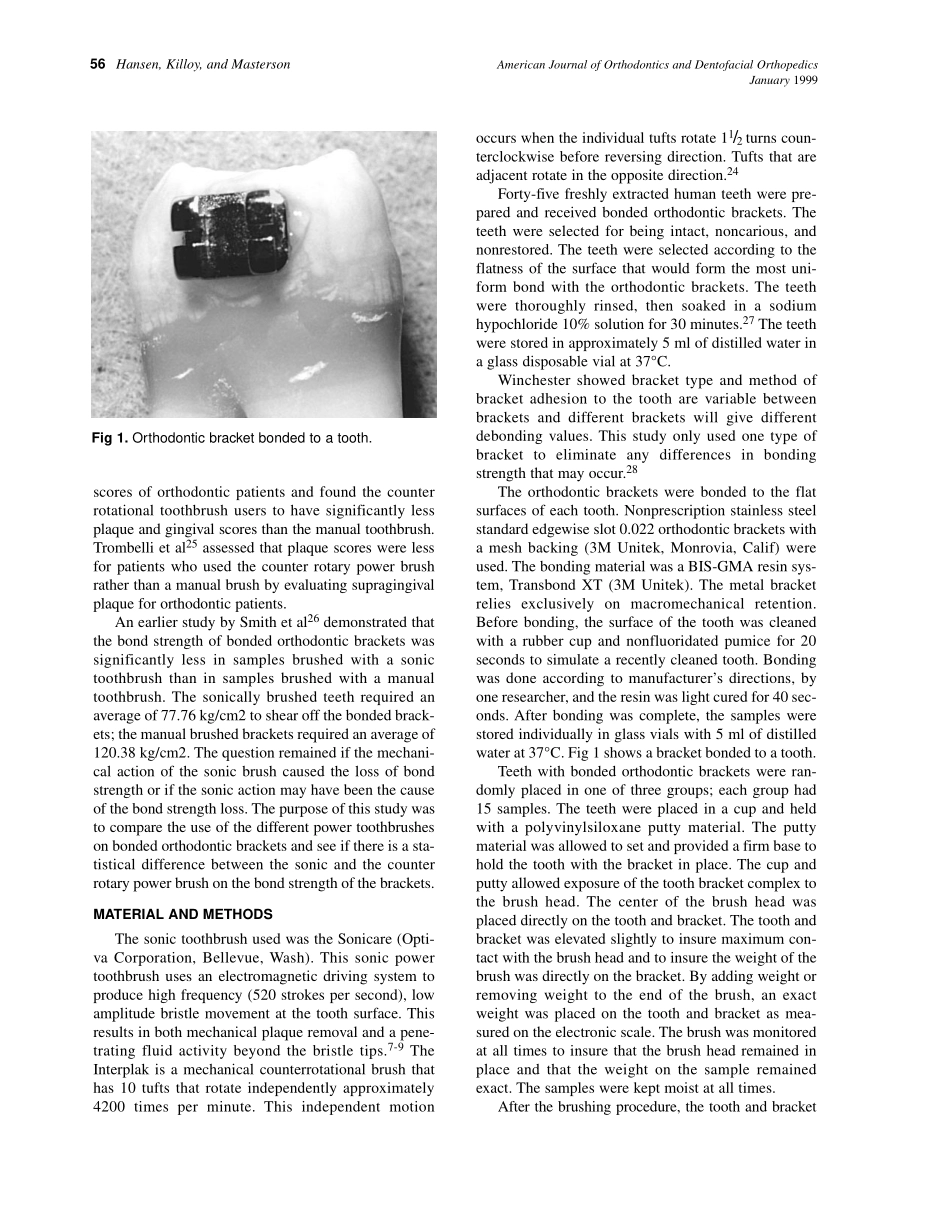 56 Hansen, Killoy, and Masterson

American Journal of Orthodontics and Dentofacial Orthopedics
January 1999

Fig 1. Orthodontic bracket bonded to a tooth.

scores of orthodontic patients and found the counter rotational toothbrush users to have significantly less plaque and gingival scores than the manual toothbrush. Trombelli et al$^{25}$ assessed that plaque scores were less for patients who used the counter rotary power brush rather than a manual brush by evaluating supragingival plaque for orthodontic patients.

An earlier study by Smith et al$^{26}$ demonstrated that the bond strength of bonded orthodontic brackets was significantly less in samples brushed with a sonic toothbrush than in samples brushed with a manual toothbrush. The sonically brushed teeth required an average of 77.76 kg/cm2 to shear off the bonded brackets; the manual brushed brackets required an average of 120.38 kg/cm2. The question remained if the mechanical action of the sonic brush caused the loss of bond strength or if the sonic action may have been the cause of the bond strength loss. The purpose of this study was to compare the use of the different power toothbrushes on bonded orthodontic brackets and see if there is a statistical difference between the sonic and the counter rotary power brush on the bond strength of the brackets.

MATERIAL AND METHODS

The sonic toothbrush used was the Sonicare (Optiva Corporation, Bellevue, Wash). This sonic power toothbrush uses an electromagnetic driving system to produce high frequency (520 strokes per second), low amplitude bristle movement at the tooth surface. This results in both mechanical plaque removal and a penetrating fluid activity beyond the bristle tips.$^{7-9}$ The Interplak is a mechanical counterrotational brush that has 10 tufts that rotate independently approximately 4200 times per minute. This independent motion occurs when the individual tufts rotate $1\frac{1}{2}$ turns counterclockwise before reversing direction. Tufts that are adjacent rotate in the opposite direction.$^{24}$

Forty-five freshly extracted human teeth were prepared and received bonded orthodontic brackets. The teeth were selected for being intact, noncarious, and nonrestored. The teeth were selected according to the flatness of the surface that would form the most uniform bond with the orthodontic brackets. The teeth were thoroughly rinsed, then soaked in a sodium hypochloride 10% solution for 30 minutes.$^{27}$ The teeth were stored in approximately 5 ml of distilled water in a glass disposable vial at 37°C.

Winchester showed bracket type and method of bracket adhesion to the tooth are variable between brackets and different brackets will give different debonding values. This study only used one type of bracket to eliminate any differences in bonding strength that may occur.$^{28}$

The orthodontic brackets were bonded to the flat surfaces of each tooth. Nonprescription stainless steel standard edgewise slot 0.022 orthodontic brackets with a mesh backing (3M Unitek, Monrovia, Calif) were used. The bonding material was a BIS-GMA resin system, Transbond XT (3M Unitek). The metal bracket relies exclusively on macromechanical retention. Before bonding, the surface of the tooth was cleaned with a rubber cup and nonfluoridated pumice for 20 seconds to simulate a recently cleaned tooth. Bonding was done according to manufacturer's directions, by one researcher, and the resin was light cured for 40 seconds. After bonding was complete, the samples were stored individually in glass vials with 5 ml of distilled water at 37°C. Fig 1 shows a bracket bonded to a tooth.

Teeth with bonded orthodontic brackets were randomly placed in one of three groups; each group had 15 samples. The teeth were placed in a cup and held with a polyvinylsiloxane putty material. The putty material was allowed to set and provided a firm base to hold the tooth with the bracket in place. The cup and putty allowed exposure of the tooth bracket complex to the brush head. The center of the brush head was placed directly on the tooth and bracket. The tooth and bracket was elevated slightly to insure maximum contact with the brush head and to insure the weight of the brush was directly on the bracket. By adding weight or removing weight to the end of the brush, an exact weight was placed on the tooth and bracket as measured on the electronic scale. The brush was monitored at all times to insure that the brush head remained in place and that the weight on the sample remained exact. The samples were kept moist at all times.

After the brushing procedure, the tooth and bracket